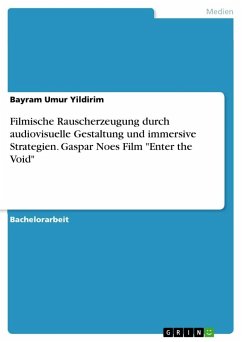 Medien

Bayram Umur Yildirim

Filmische Rauscherzeugung durch audiovisuelle Gestaltung und immersive Strategien. Gaspar Noes Film "Enter the Void"

Bachelorarbeit

GRIN